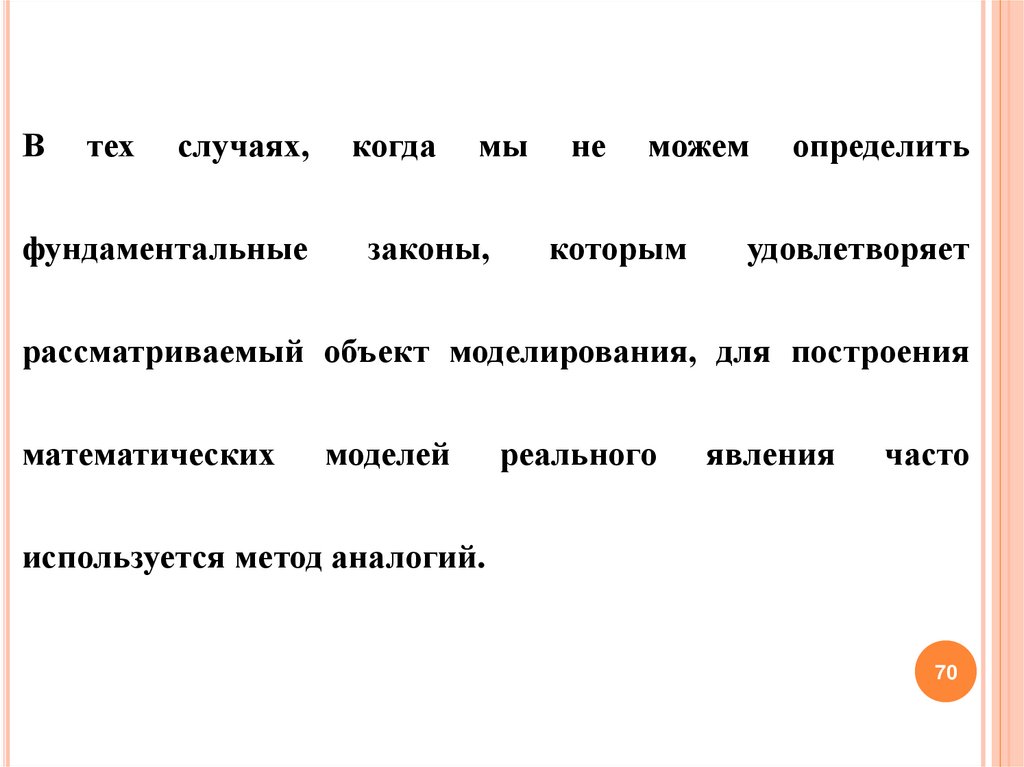 В тех случаях, когда мы не можем определить фундаментальные законы, которым удовлетворяет рассматриваемый объект моделирования, для построения математических моделей реального явления часто используется метод аналогий.

70